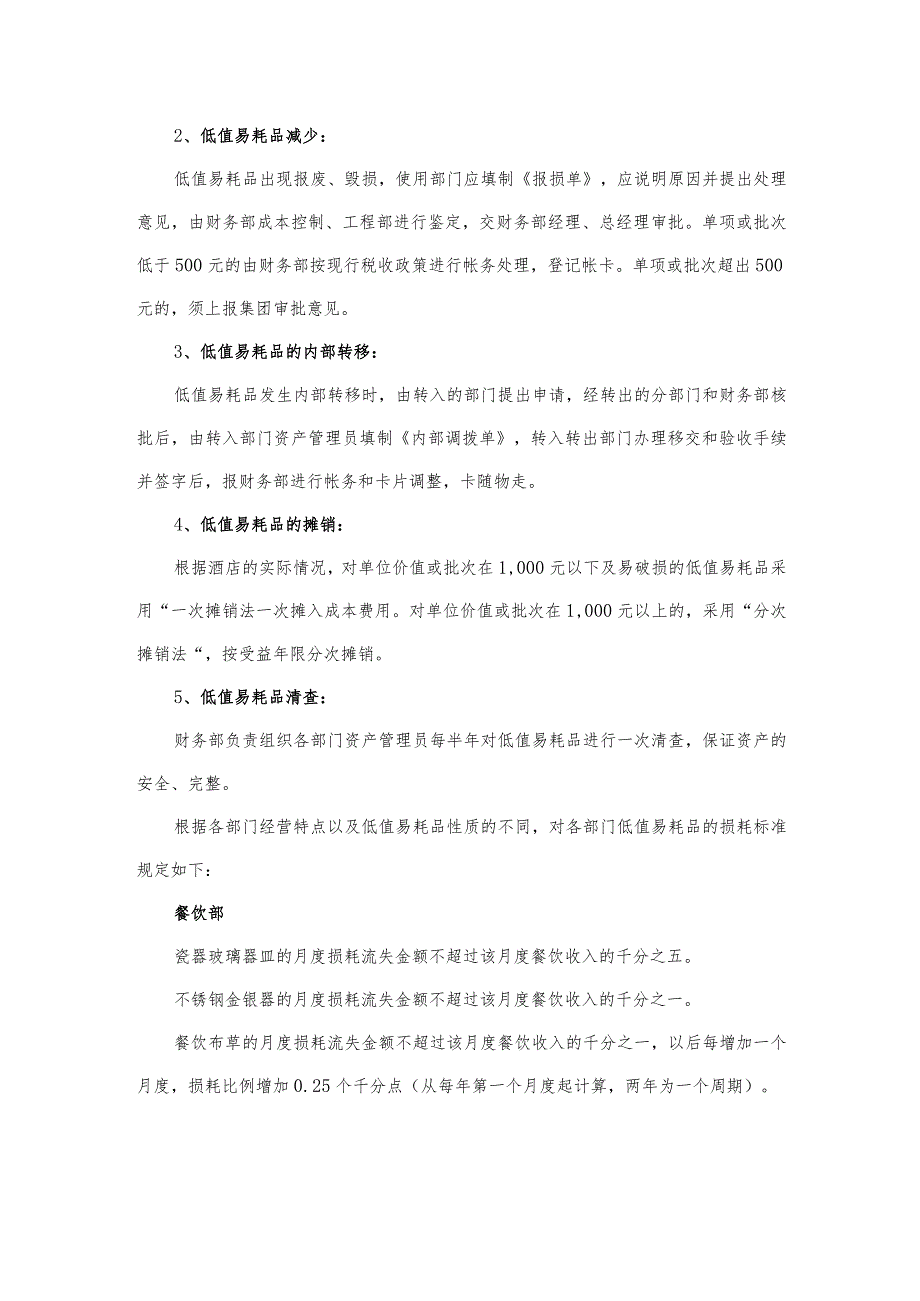 2、低值易耗品减少：

低值易耗品出现报废、毁损，使用部门应填制《报损单》，应说明原因并提出处理意见，由财务部成本控制、工程部进行鉴定，交财务部经理、总经理审批。单项或批次低于500元的由财务部按现行税收政策进行帐务处理，登记帐卡。单项或批次超出500元的，须上报集团审批意见。

3、低值易耗品的内部转移：

低值易耗品发生内部转移时，由转入的部门提出申请，经转出的分部门和财务部核批后，由转入部门资产管理员填制《内部调拨单》，转入转出部门办理移交和验收手续并签字后，报财务部进行帐务和卡片调整，卡随物走。

4、低值易耗品的摊销：

根据酒店的实际情况，对单位价值或批次在1,000元以下及易破损的低值易耗品采用“一次摊销法一次摊入成本费用。对单位价值或批次在1,000元以上的，采用“分次摊销法“，按受益年限分次摊销。

5、低值易耗品清查：

财务部负责组织各部门资产管理员每半年对低值易耗品进行一次清查，保证资产的安全、完整。

根据各部门经营特点以及低值易耗品性质的不同，对各部门低值易耗品的损耗标准规定如下：

餐饮部

瓷器玻璃器皿的月度损耗流失金额不超过该月度餐饮收入的千分之五。

不锈钢金银器的月度损耗流失金额不超过该月度餐饮收入的千分之一。

餐饮布草的月度损耗流失金额不超过该月度餐饮收入的千分之一，以后每增加一个月度，损耗比例增加0.25个千分点（从每年第一个月度起计算，两年为一个周期）。